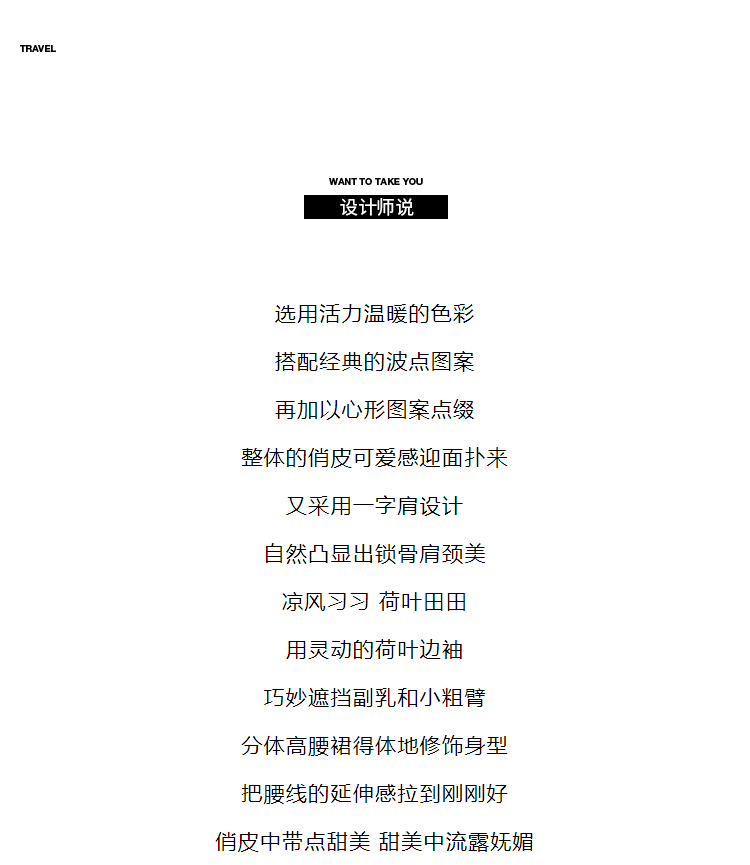 TRAVEL

WANT TO TAKE YOU
设计师说

选用活力温暖的色彩

搭配经典的波点图案

再加以心形图案点缀

整体的俏皮可爱感迎面扑来

又采用一字肩设计

自然凸显出锁骨肩颈美

凉风习习 荷叶田田

用灵动的荷叶边袖

巧妙遮挡副乳和小粗臂

分体高腰裙得体地修饰身型

把腰线的延伸感拉到刚刚好

俏皮中带点甜美 甜美中流露妩媚